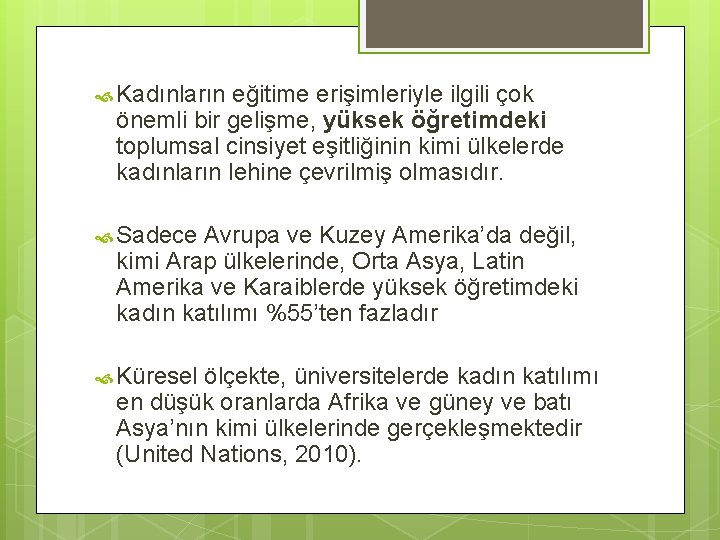 Kadınların eğitime erişimleriyle ilgili çok önemli bir gelişme, yüksek öğretimdeki toplumsal cinsiyet eşitliğinin kimi ülkelerde kadınların lehine çevrilmiş olmasıdır.

Sadece Avrupa ve Kuzey Amerika'da değil, kimi Arap ülkelerinde, Orta Asya, Latin Amerika ve Karaiblerde yüksek öğretimdeki kadın katılımı %55'ten fazladır

Küresel ölçekte, üniversitelerde kadın katılımı en düşük oranlarda Afrika ve güney ve batı Asya'nın kimi ülkelerinde gerçekleşmektedir (United Nations, 2010).